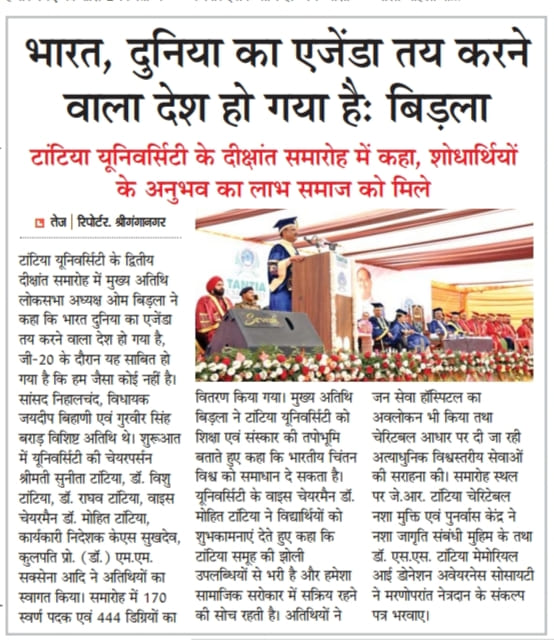 भारत, दुनिया का एजेंडा तय करने वाला देश हो गया है: बिड़ला

टांटिया यूनिवर्सिटी के दीक्षांत समारोह में कहा, शोधार्थियों के अनुभव का लाभ समाज को मिले

तेज | रिपोर्टर. श्रीगंगानगर

टांटिया यूनिवर्सिटी के द्वितीय दीक्षांत समारोह में मुख्य अतिथि लोकसभा अध्यक्ष ओम बिड़ला ने कहा कि भारत दुनिया का एजेंडा तय करने वाला देश हो गया है, जी-20 के दौरान यह साबित हो गया है कि हम जैसा कोई नहीं है। सांसद निहालचंद, विधायक जयदीप बिहाणी एवं गुरवीर सिंह बराड़ विशिष्ट अतिथि थे। शुरूआत में यूनिवर्सिटी की चेयरपर्सन श्रीमती सुनीता टांटिया, डॉ. विशु टांटिया, डॉ. राघव टांटिया, वाइस चेयरमैन डॉ. मोहित टांटिया, कार्यकारी निदेशक केएस सुखदेव, कुलपति प्रो. (डॉ.) एम.एम. सक्सेना आदि ने अतिथियों का स्वागत किया। समारोह में 170 स्वर्ण पदक एवं 444 डिग्रियों का वितरण किया गया। मुख्य अतिथि बिड़ला ने टांटिया यूनिवर्सिटी को शिक्षा एवं संस्कार की तपोभूमि बताते हुए कहा कि भारतीय चिंतन विश्व को समाधान दे सकता है। यूनिवर्सिटी के वाइस चेयरमैन डॉ. मोहित टांटिया ने विद्यार्थियों को शुभकामनाएं देते हुए कहा कि टांटिया समूह की झोली उपलब्धियों से भरी है और हमेशा सामाजिक सरोकार में सक्रिय रहने की सोच रहती है। अतिथियों ने जन सेवा हॉस्पिटल का अवलोकन भी किया तथा चेरिटबल आधार पर दी जा रही अत्याधुनिक विश्वस्तरीय सेवाओं की सराहना की। समारोह स्थल पर जे.आर. टांटिया चेरिटेबल नशा मुक्ति एवं पुनर्वास केंद्र ने नशा जागृति संबंधी मुहिम के तथा डॉ. एस.एस. टांटिया मेमोरियल आई डोनेशन अवेयरनेस सोसायटी ने मरणोपरांत नेत्रदान के संकल्प पत्र भरवाए।